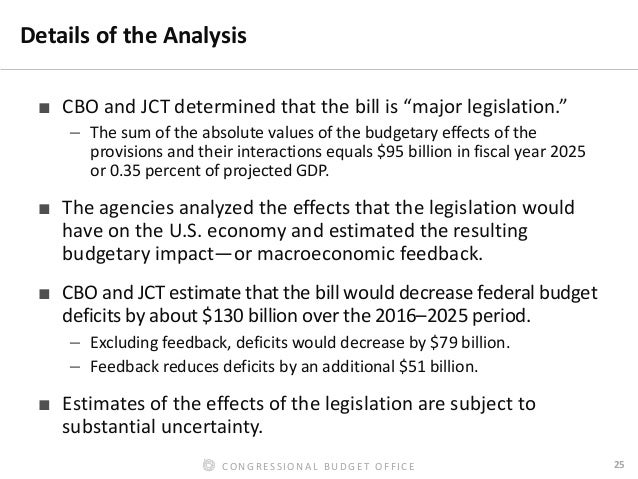 Details of the Analysis

■ CBO and JCT determined that the bill is “major legislation.”

– The sum of the absolute values of the budgetary effects of the provisions and their interactions equals \$95 billion in fiscal year 2025 or 0.35 percent of projected GDP.

■ The agencies analyzed the effects that the legislation would have on the U.S. economy and estimated the resulting budgetary impact—or macroeconomic feedback.

■ CBO and JCT estimate that the bill would decrease federal budget deficits by about \$130 billion over the 2016–2025 period.

– Excluding feedback, deficits would decrease by \$79 billion.

– Feedback reduces deficits by an additional \$51 billion.

■ Estimates of the effects of the legislation are subject to substantial uncertainty.

CONGRESSIONAL BUDGET OFFICE

25